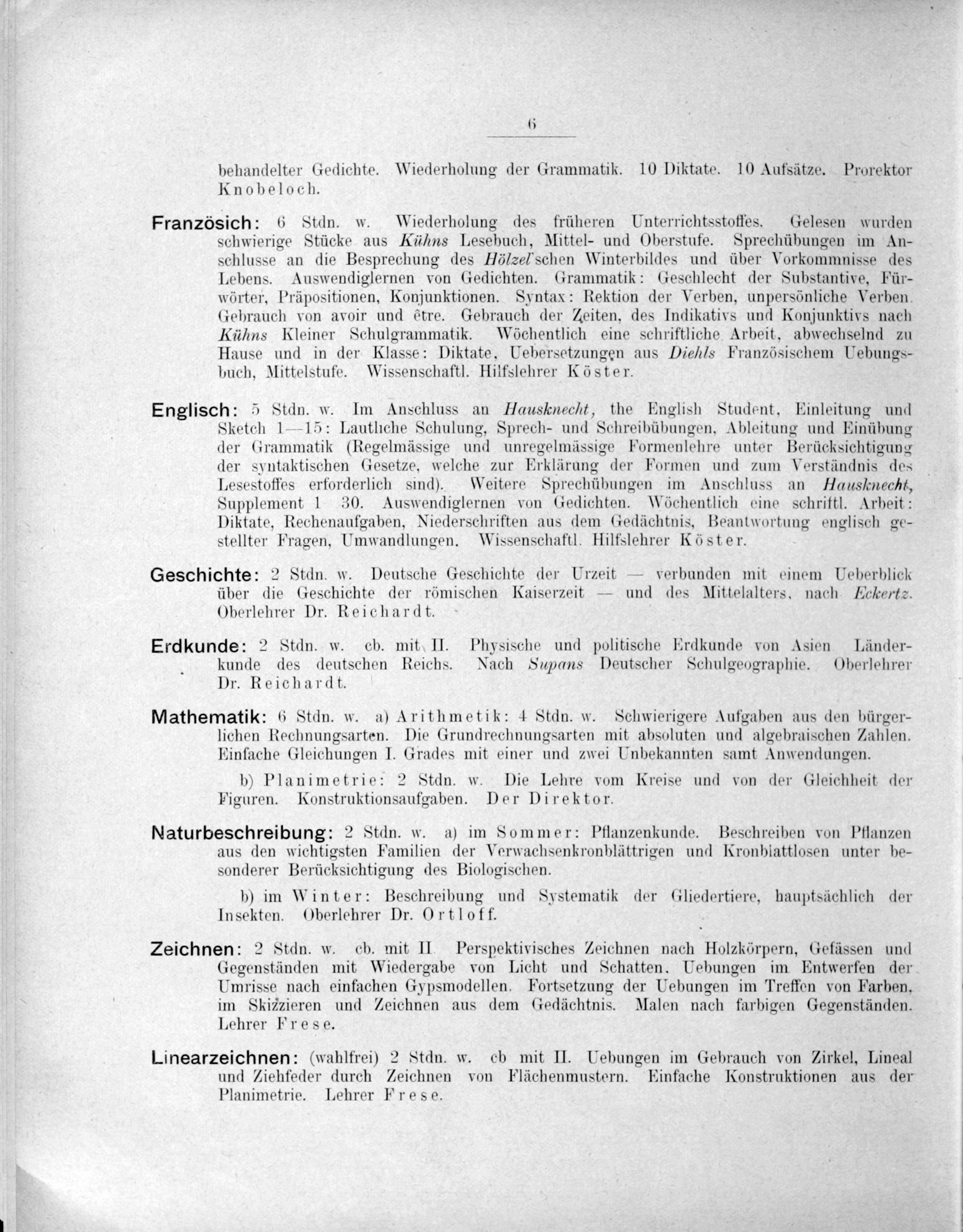 6

behandelter Gedichte. Wiederholung der Grammatik. 10 Diktate. 10 Aufsätze. Prorektor Knobeloch.

Französich: 6 Stdn. w. Wiederholung des früheren Unterrichtsstoffes. Gelesen wurden schwierige Stücke aus Kühns Lesebuch, Mittel- und Oberstufe. Sprechübungen im Anschlusse an die Besprechung des Hölzel'schen Winterbildes und über Vorkommnisse des Lebens. Auswendiglernen von Gedichten. Grammatik: Geschlecht der Substantive, Fürwörter, Präpositionen, Konjunktionen. Syntax: Rektion der Verben, unpersönliche Verben. Gebrauch von avoir und être. Gebrauch der Zeiten, des Indikativs und Konjunktivs nach Kühns Kleiner Schulgrammatik. Wöchentlich eine schriftliche Arbeit, abwechselnd zu Hause und in der Klasse: Diktate, Uebersetzungen aus Diehls Französischem Uebungsbuch, Mittelstufe. Wissenschaftl. Hilfslehrer Köster.

Englisch: 5 Stdn. w. Im Anschluss an Hausknecht, the English Student, Einleitung und Sketch 1—15: Lautliche Schulung, Sprech- und Schreibübungen, Ableitung und Einübung der Grammatik (Regelmässige und unregelmässige Formenlehre unter Berücksichtigung der syntaktischen Gesetze, welche zur Erklärung der Formen und zum Verständnis des Lesestoffes erforderlich sind). Weitere Sprechübungen im Anschluss an Hausknecht, Supplement 1 30. Auswendiglernen von Gedichten. Wöchentlich eine schriftl. Arbeit: Diktate, Rechenaufgaben, Niederschriften aus dem Gedächtnis, Beantwortung englisch gestellter Fragen, Umwandlungen. Wissenschaftl. Hilfslehrer Köster.

Geschichte: 2 Stdn. w. Deutsche Geschichte der Urzeit — verbunden mit einem Ueberblick über die Geschichte der römischen Kaiserzeit — und des Mittelalters, nach Eckertz. Oberlehrer Dr. Reichardt.

Erdkunde: 2 Stdn. w. cb. mit II. Physische und politische Erdkunde von Asien Länderkunde des deutschen Reichs. Nach Supans Deutscher Schulgeographie. Oberlehrer Dr. Reichardt.

Mathematik: 6 Stdn. w. a) Arithmetik: 4 Stdn. w. Schwierigere Aufgaben aus den bürgerlichen Rechnungsarten. Die Grundrechnungsarten mit absoluten und algebraischen Zahlen. Einfache Gleichungen I. Grades mit einer und zwei Unbekannten samt Anwendungen.

b) Planimetrie: 2 Stdn. w. Die Lehre vom Kreise und von der Gleichheit der Figuren. Konstruktionsaufgaben. Der Direktor.

Naturbeschreibung: 2 Stdn. w. a) im Sommer: Pflanzenkunde. Beschreiben von Pflanzen aus den wichtigsten Familien der Verwachsenkronblättrigen und Kronblattlosen unter besonderer Berücksichtigung des Biologischen.

b) im Winter: Beschreibung und Systematik der Gliedertiere, hauptsächlich der Insekten. Oberlehrer Dr. Ortloff.

Zeichnen: 2 Stdn. w. cb. mit II Perspektivisches Zeichnen nach Holzkörpern, Gefässen und Gegenständen mit Wiedergabe von Licht und Schatten. Uebungen im Entwerfen der Umrisse nach einfachen Gypsmodellen. Fortsetzung der Uebungen im Treffen von Farben, im Skizzieren und Zeichnen aus dem Gedächtnis. Malen nach farbigen Gegenständen. Lehrer Frese.

Linearzeichnen: (wahlfrei) 2 Stdn. w. cb mit II. Uebungen im Gebrauch von Zirkel, Lineal und Ziehfeder durch Zeichnen von Flächenmustern. Einfache Konstruktionen aus der Planimetrie. Lehrer Frese.